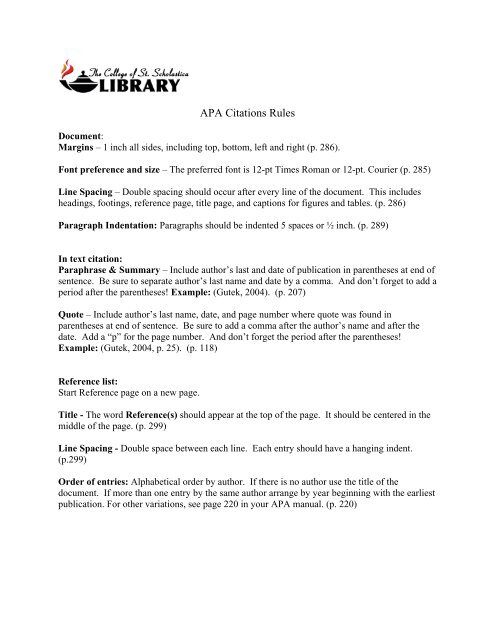 The College of St. Scholastica
LIBRARY

APA Citations Rules

Document:
Margins – 1 inch all sides, including top, bottom, left and right (p. 286).

Font preference and size – The preferred font is 12-pt Times Roman or 12-pt. Courier (p. 285)

Line Spacing – Double spacing should occur after every line of the document. This includes headings, footings, reference page, title page, and captions for figures and tables. (p. 286)

Paragraph Indentation: Paragraphs should be indented 5 spaces or ½ inch. (p. 289)

In text citation:
Paraphrase & Summary – Include author's last and date of publication in parentheses at end of sentence. Be sure to separate author's last name and date by a comma. And don't forget to add a period after the parentheses! Example: (Gutek, 2004). (p. 207)

Quote – Include author's last name, date, and page number where quote was found in parentheses at end of sentence. Be sure to add a comma after the author's name and after the date. Add a "p" for the page number. And don't forget the period after the parentheses! Example: (Gutek, 2004, p. 25). (p. 118)

Reference list:
Start Reference page on a new page.

Title - The word Reference(s) should appear at the top of the page. It should be centered in the middle of the page. (p. 299)

Line Spacing - Double space between each line. Each entry should have a hanging indent. (p.299)

Order of entries: Alphabetical order by author. If there is no author use the title of the document. If more than one entry by the same author arrange by year beginning with the earliest publication. For other variations, see page 220 in your APA manual. (p. 220)